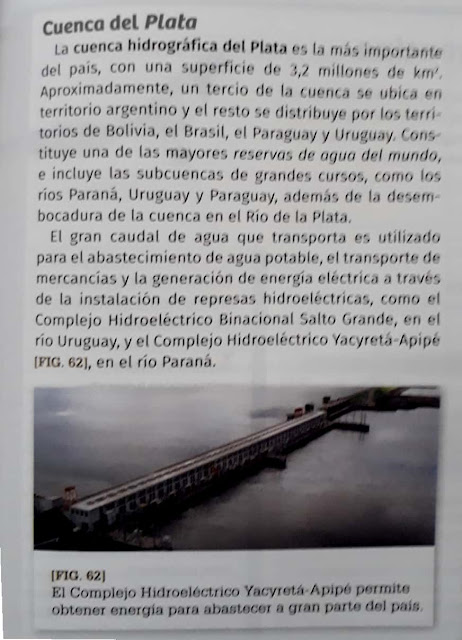 Cuenca del Plata

La cuenca hidrográfica del Plata es la más importante del país, con una superficie de 3,2 millones de km². Aproximadamente, un tercio de la cuenca se ubica en territorio argentino y el resto se distribuye por los territorios de Bolivia, el Brasil, el Paraguay y Uruguay. Constituye una de las mayores reservas de agua del mundo, e incluye las subcuencas de grandes cursos, como los ríos Paraná, Uruguay y Paraguay, además de la desembocadura de la cuenca en el Río de la Plata.

El gran caudal de agua que transporta es utilizado para el abastecimiento de agua potable, el transporte de mercancías y la generación de energía eléctrica a través de la instalación de represas hidroeléctricas, como el Complejo Hidroeléctrico Binacional Salto Grande, en el río Uruguay, y el Complejo Hidroeléctrico Yacyretá-Apipé [FIG. 62], en el río Paraná.

[FIG. 62]
El Complejo Hidroeléctrico Yacyretá-Apipé permite obtener energía para abastecer a gran parte del país.